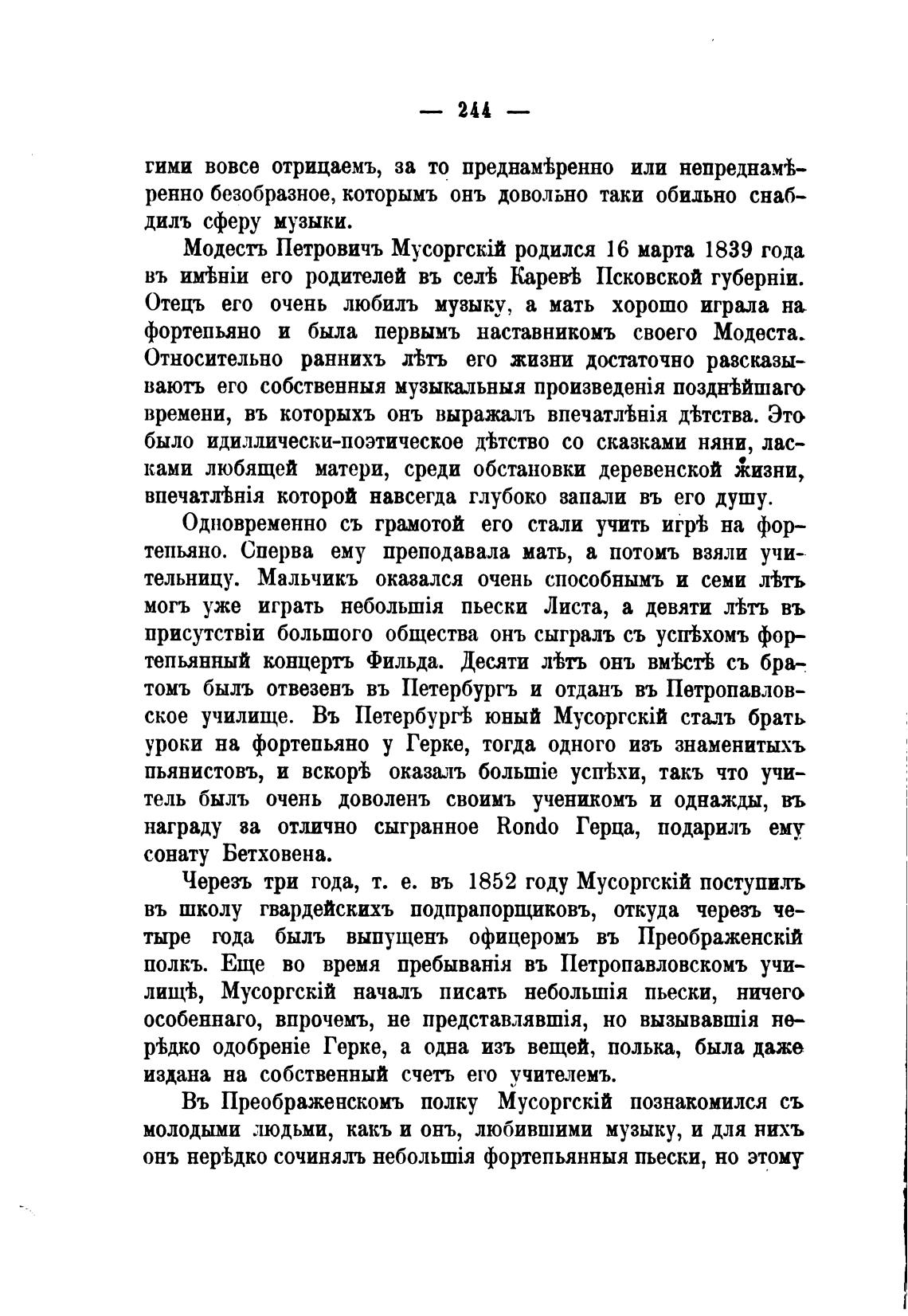 — 244 —

гими вовсе отрицаемъ, за то преднамѣренно или непреднамѣренно безобразное, которымъ онъ довольно таки обильно снабдилъ сферу музыки.

Модестъ Петровичъ Мусоргскій родился 16 марта 1839 года въ имѣніи его родителей въ селѣ Каревѣ Псковской губерніи. Отецъ его очень любилъ музыку, а мать хорошо играла на фортепьяно и была первымъ наставникомъ своего Модеста. Относительно раннихъ лѣтъ его жизни достаточно разсказываютъ его собственныя музыкальныя произведенія позднѣйшаго времени, въ которыхъ онъ выражалъ впечатлѣнія дѣтства. Это было идиллически-поэтическое дѣтство со сказками няни, ласками любящей матери, среди обстановки деревенской жизни, впечатлѣнія которой навсегда глубоко запали въ его душу.

Одновременно съ грамотой его стали учить игрѣ на фортепьяно. Сперва ему преподавала мать, а потомъ взяли учительницу. Мальчикъ оказался очень способнымъ и семи лѣтъ могъ уже играть небольшія пьески Листа, а девяти лѣтъ въ присутствіи большого общества онъ сыгралъ съ успѣхомъ фортепьянный концертъ Фильда. Десяти лѣтъ онъ вмѣстѣ съ братомъ былъ отвезенъ въ Петербургъ и отданъ въ Петропавловское училище. Въ Петербургѣ юный Мусоргскій сталъ брать уроки на фортепьяно у Герке, тогда одного изъ знаменитыхъ пьянистовъ, и вскорѣ оказалъ большіе успѣхи, такъ что учитель былъ очень доволенъ своимъ ученикомъ и однажды, въ награду за отлично сыгранное Rondo Герца, подарилъ ему сонату Бетховена.

Черезъ три года, т. е. въ 1852 году Мусоргскій поступилъ въ школу гвардейскихъ подпрапорщиковъ, откуда черезъ четыре года былъ выпущенъ офицеромъ въ Преображенскій полкъ. Еще во время пребыванія въ Петропавловскомъ училищѣ, Мусоргскій началъ писать небольшія пьески, ничего особеннаго, впрочемъ, не представлявшія, но вызывавшія нерѣдко одобреніе Герке, а одна изъ вещей, полька, была даже издана на собственный счетъ его учителемъ.

Въ Преображенскомъ полку Мусоргскій познакомился съ молодыми людьми, какъ и онъ, любившими музыку, и для нихъ онъ нерѣдко сочинялъ небольшія фортепьянныя пьески, но этому